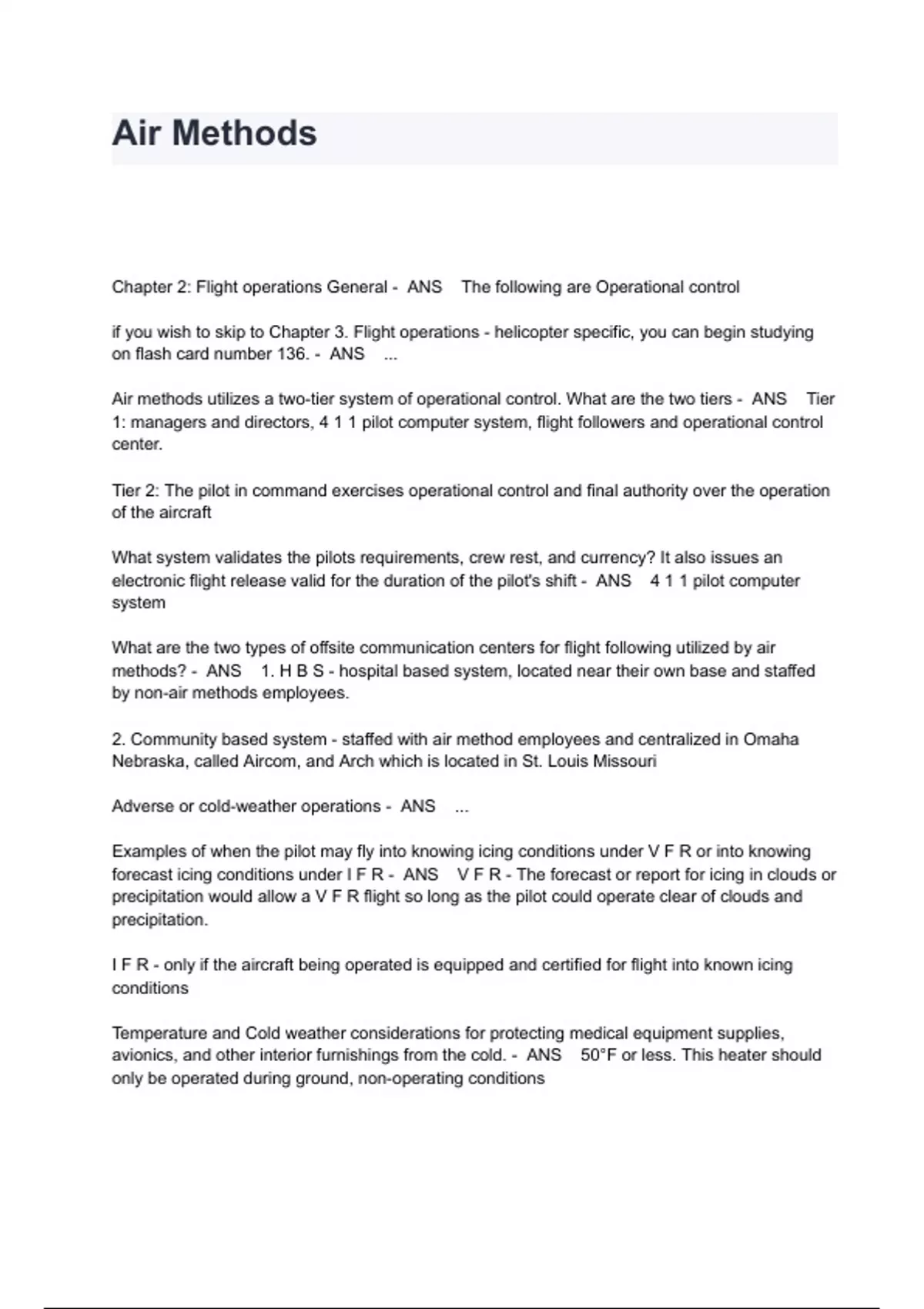 Air Methods

Chapter 2: Flight operations General - ANS The following are Operational control

if you wish to skip to Chapter 3. Flight operations - helicopter specific, you can begin studying on flash card number 136. - ANS ...

Air methods utilizes a two-tier system of operational control. What are the two tiers - ANS Tier 1: managers and directors, 4 1 1 pilot computer system, flight followers and operational control center.

Tier 2: The pilot in command exercises operational control and final authority over the operation of the aircraft

What system validates the pilots requirements, crew rest, and currency? It also issues an electronic flight release valid for the duration of the pilot's shift - ANS 4 1 1 pilot computer system

What are the two types of offsite communication centers for flight following utilized by air methods? - ANS 1. H B S - hospital based system, located near their own base and staffed by non-air methods employees.

2. Community based system - staffed with air method employees and centralized in Omaha Nebraska, called Aircom, and Arch which is located in St. Louis Missouri

Adverse or cold-weather operations - ANS ...

Examples of when the pilot may fly into knowing icing conditions under V F R or into knowing forecast icing conditions under I F R - ANS V F R - The forecast or report for icing in clouds or precipitation would allow a V F R flight so long as the pilot could operate clear of clouds and precipitation.

I F R - only if the aircraft being operated is equipped and certified for flight into known icing conditions

Temperature and Cold weather considerations for protecting medical equipment supplies, avionics, and other interior furnishings from the cold. - ANS 50°F or less. This heater should only be operated during ground, non-operating conditions